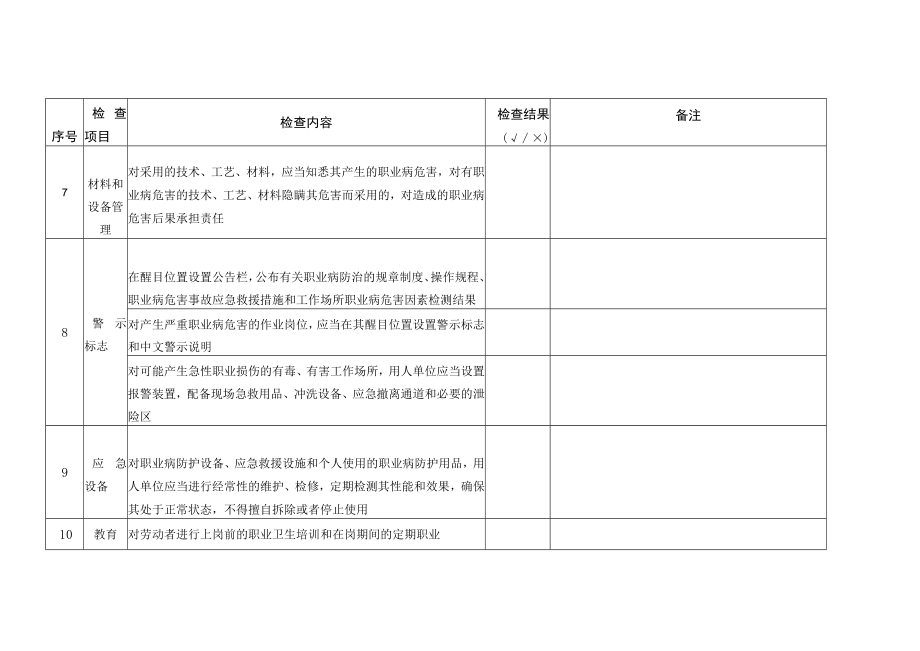 | 序号 | 检查项目 | 检查内容 | 检查结果（√/×） | 备注 |
|---|---|---|---|---|
| 7 | 材料和设备管理 | 对采用的技术、工艺、材料，应当知悉其产生的职业病危害，对有职业病危害的技术、工艺、材料隐瞒其危害而采用的，对造成的职业病危害后果承担责任 | | |
| 8 | 警示标志 | 在醒目位置设置公告栏，公布有关职业病防治的规章制度、操作规程、职业病危害事故应急救援措施和工作场所职业病危害因素检测结果 | | |
| | | 对产生严重职业病危害的作业岗位，应当在其醒目位置设置警示标志和中文警示说明 | | |
| | | 对可能产生急性职业损伤的有毒、有害工作场所，用人单位应当设置报警装置，配备现场急救用品、冲洗设备、应急撤离通道和必要的泄险区 | | |
| 9 | 应急设备 | 对职业病防护设备、应急救援设施和个人使用的职业病防护用品，用人单位应当进行经常性的维护、检修，定期检测其性能和效果，确保其处于正常状态，不得擅自拆除或者停止使用 | | |
| 10 | 教育 | 对劳动者进行上岗前的职业卫生培训和在岗期间的定期职业 | | |